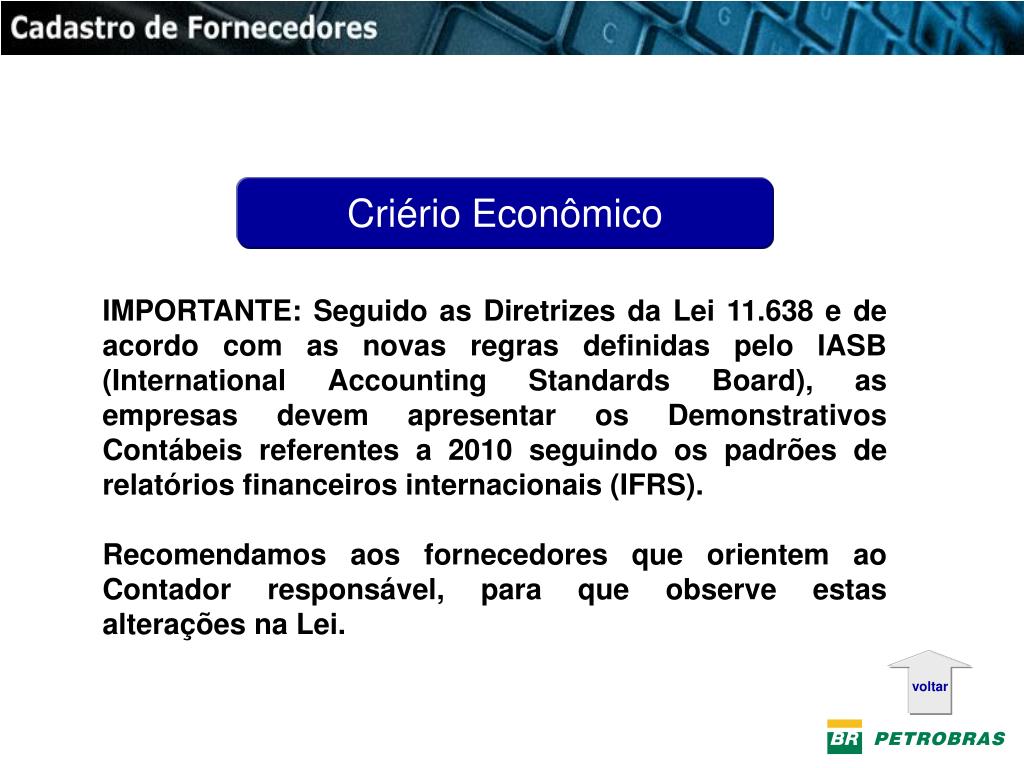 Cadastro de Fornecedores

Criério Econômico

IMPORTANTE: Seguido as Diretrizes da Lei 11.638 e de acordo com as novas regras definidas pelo IASB (International Accounting Standards Board), as empresas devem apresentar os Demonstrativos Contábeis referentes a 2010 seguindo os padrões de relatórios financeiros internacionais (IFRS).

Recomendamos aos fornecedores que orientem ao Contador responsável, para que observe estas alterações na Lei.

voltar

BR PETROBRAS